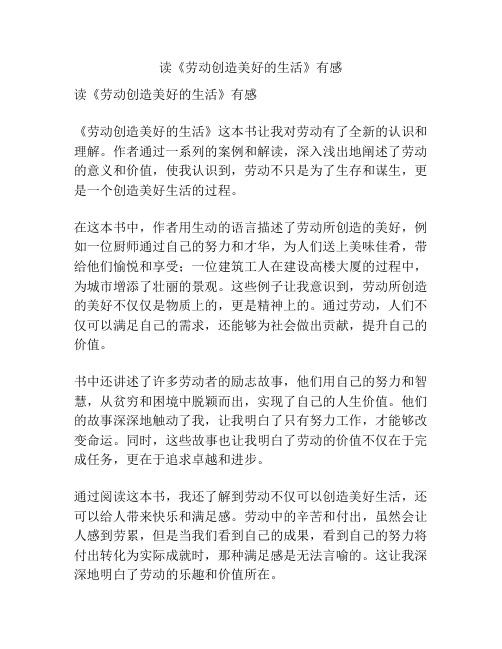 读《劳动创造美好的生活》有感

读《劳动创造美好的生活》有感

《劳动创造美好的生活》这本书让我对劳动有了全新的认识和理解。作者通过一系列的案例和解读，深入浅出地阐述了劳动的意义和价值，使我认识到，劳动不只是为了生存和谋生，更是一个创造美好生活的过程。

在这本书中，作者用生动的语言描述了劳动所创造的美好，例如一位厨师通过自己的努力和才华，为人们送上美味佳肴，带给他们愉悦和享受；一位建筑工人在建设高楼大厦的过程中，为城市增添了壮丽的景观。这些例子让我意识到，劳动所创造的美好不仅仅是物质上的，更是精神上的。通过劳动，人们不仅可以满足自己的需求，还能够为社会做出贡献，提升自己的价值。

书中还讲述了许多劳动者的励志故事，他们用自己的努力和智慧，从贫穷和困境中脱颖而出，实现了自己的人生价值。他们的故事深深地触动了我，让我明白了只有努力工作，才能够改变命运。同时，这些故事也让我明白了劳动的价值不仅在于完成任务，更在于追求卓越和进步。

通过阅读这本书，我还了解到劳动不仅可以创造美好生活，还可以给人带来快乐和满足感。劳动中的辛苦和付出，虽然会让人感到劳累，但是当我们看到自己的成果，看到自己的努力将付出转化为实际成就时，那种满足感是无法言喻的。这让我深深地明白了劳动的乐趣和价值所在。